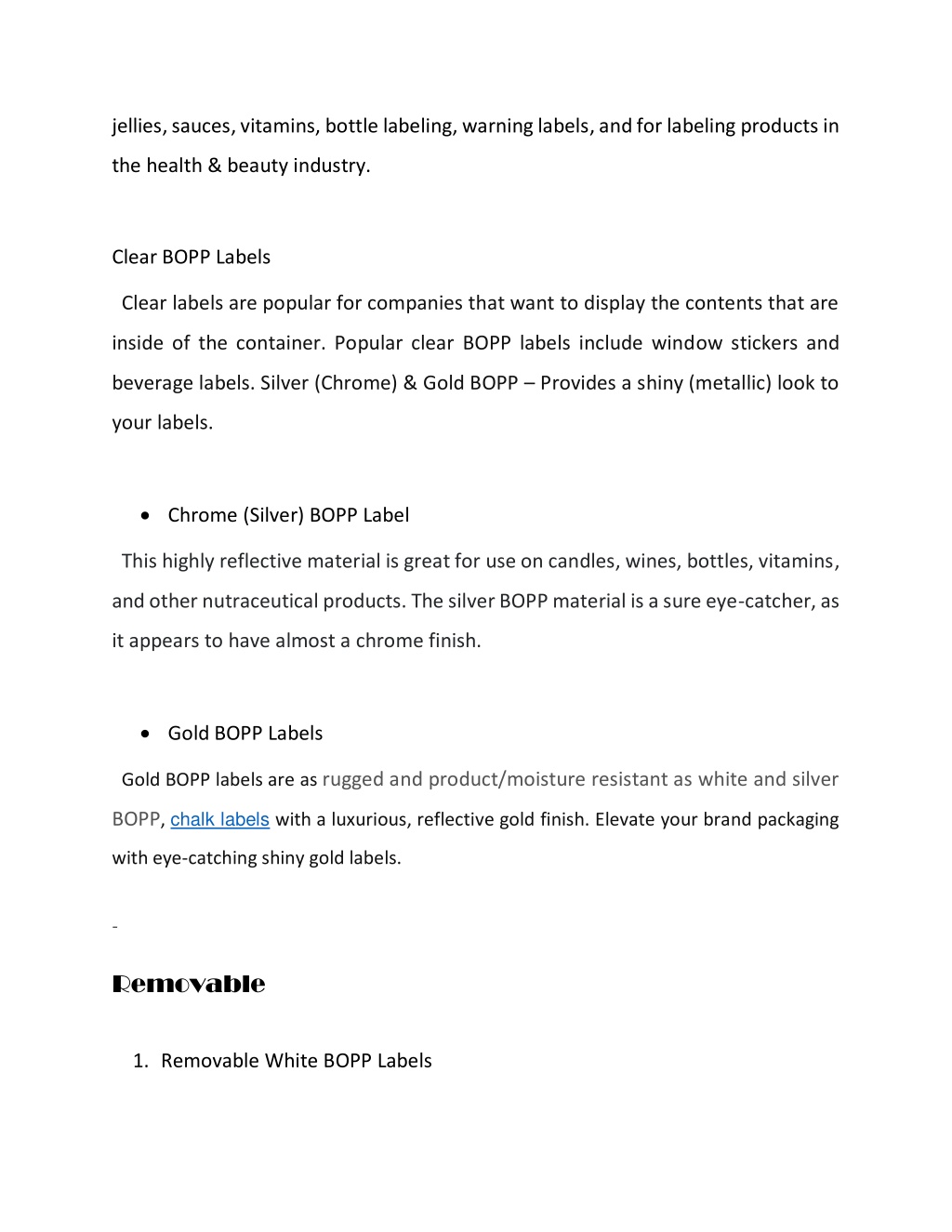 jellies, sauces, vitamins, bottle labeling, warning labels, and for labeling products in the health & beauty industry.

Clear BOPP Labels

Clear labels are popular for companies that want to display the contents that are inside of the container. Popular clear BOPP labels include window stickers and beverage labels. Silver (Chrome) & Gold BOPP – Provides a shiny (metallic) look to your labels.

• Chrome (Silver) BOPP Label

This highly reflective material is great for use on candles, wines, bottles, vitamins, and other nutraceutical products. The silver BOPP material is a sure eye-catcher, as it appears to have almost a chrome finish.

• Gold BOPP Labels

Gold BOPP labels are as rugged and product/moisture resistant as white and silver BOPP, chalk labels with a luxurious, reflective gold finish. Elevate your brand packaging with eye-catching shiny gold labels.

-

Removable

1. Removable White BOPP Labels